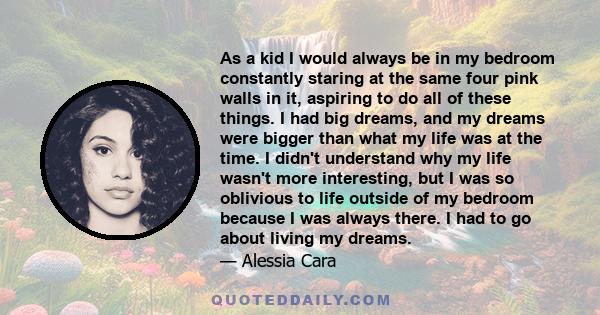 As a kid I would always be in my bedroom constantly staring at the same four pink walls in it, aspiring to do all of these things. I had big dreams, and my dreams were bigger than what my life was at the time. I didn't understand why my life wasn't more interesting, but I was so oblivious to life outside of my bedroom because I was always there. I had to go about living my dreams.

— Alessia Cara

QUOTEDDAILY.COM